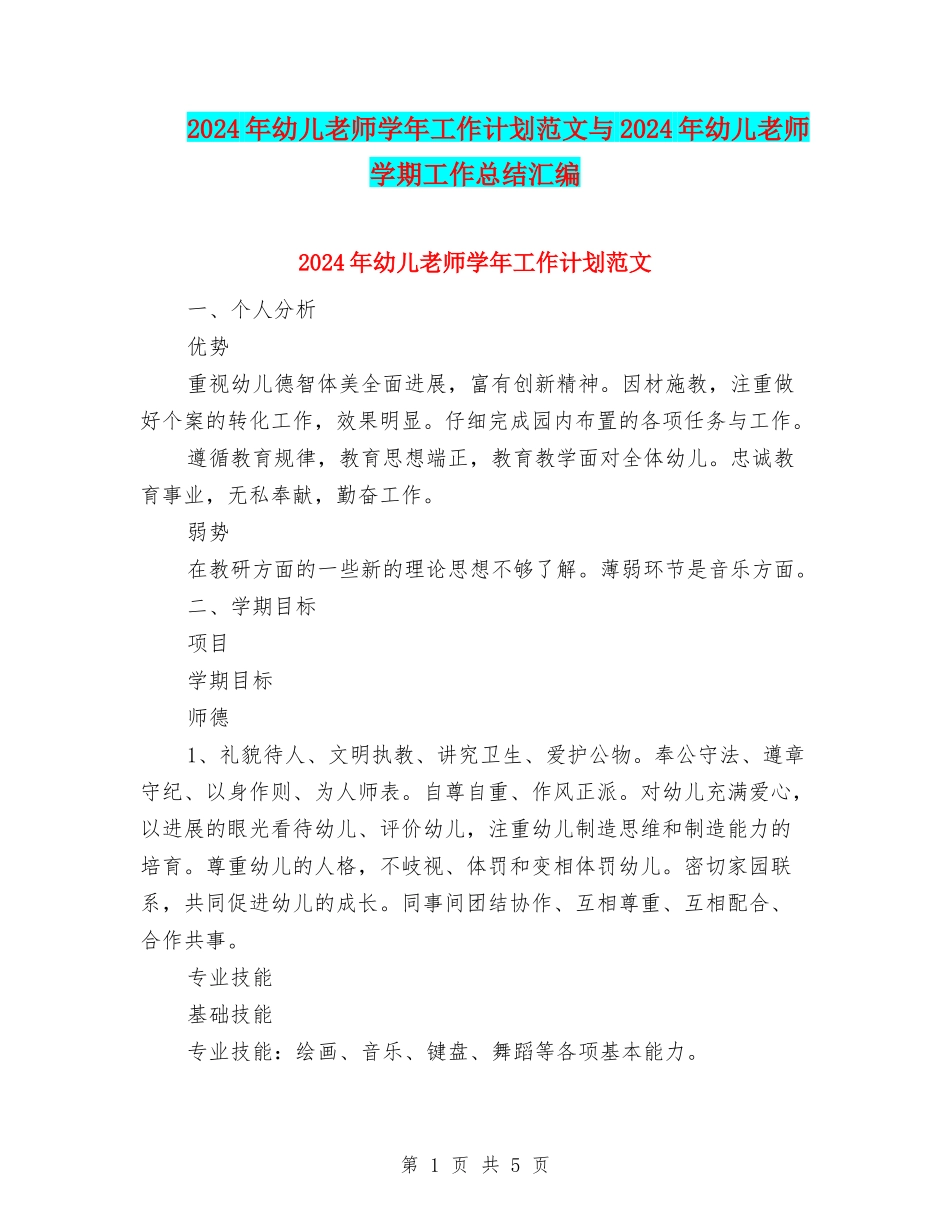 2024年幼儿老师学年工作计划范文与2024年幼儿老师学期工作总结汇编

2024年幼儿老师学年工作计划范文

一、个人分析

优势

重视幼儿德智体美全面进展，富有创新精神。因材施教，注重做好个案的转化工作，效果明显。仔细完成园内布置的各项任务与工作。

遵循教育规律，教育思想端正，教育教学面对全体幼儿。忠诚教育事业，无私奉献，勤奋工作。

弱势

在教研方面的一些新的理论思想不够了解。薄弱环节是音乐方面。

二、学期目标

项目

学期目标

师德

1、礼貌待人、文明执教、讲究卫生、爱护公物。奉公守法、遵章守纪、以身作则、为人师表。自尊自重、作风正派。对幼儿充满爱心，以进展的眼光看待幼儿、评价幼儿，注重幼儿制造思维和制造能力的培育。尊重幼儿的人格，不歧视、体罚和变相体罚幼儿。密切家园联系，共同促进幼儿的成长。同事间团结协作、互相尊重、互相配合、合作共事。

专业技能

基础技能

专业技能：绘画、音乐、键盘、舞蹈等各项基本能力。

第 1 页 共 5 页